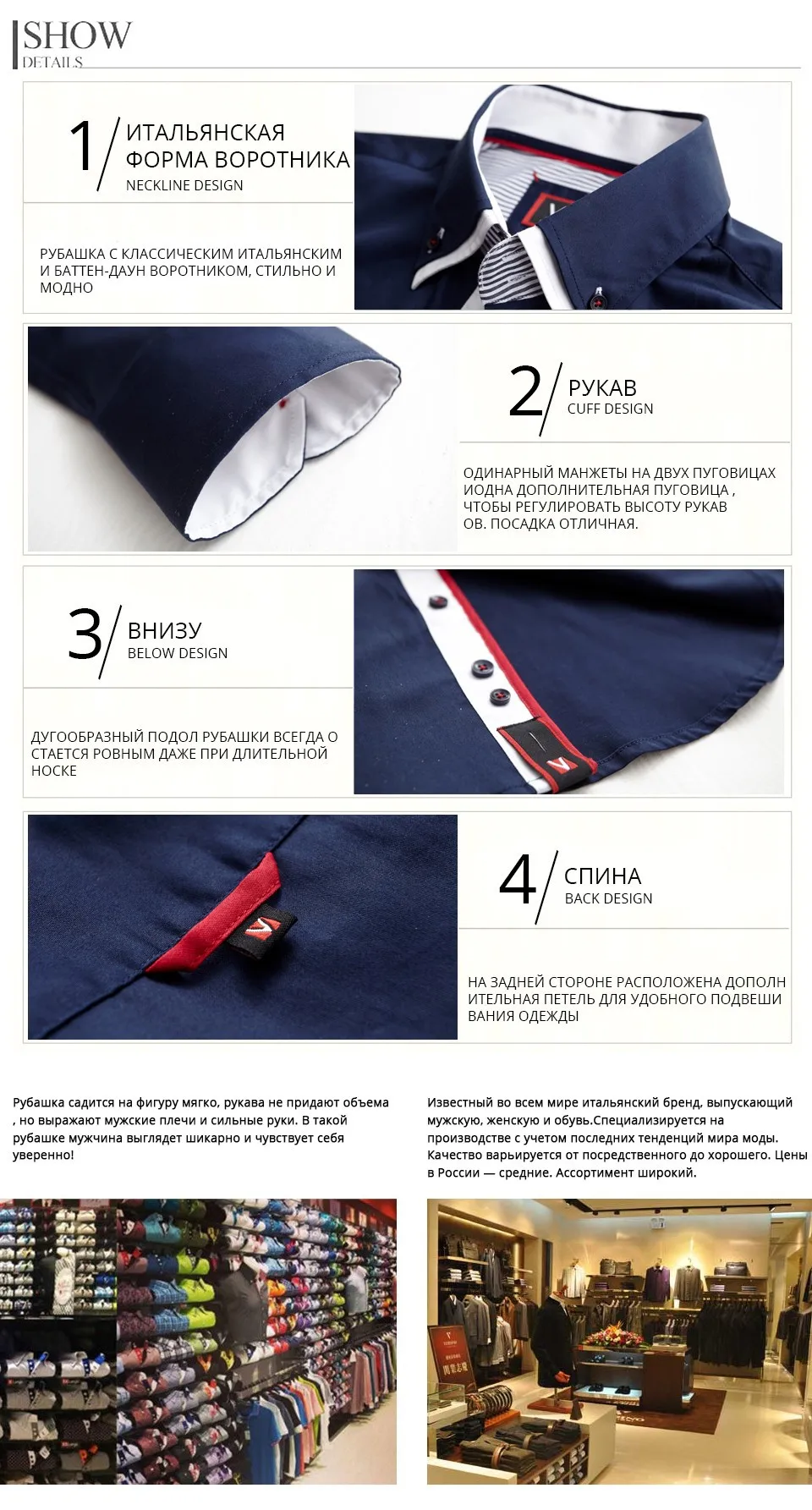 SHOW
DETAILS

1/ ИТАЛЬЯНСКАЯ ФОРМА ВОРОТНИКА
NECKLINE DESIGN

РУБАШКА С КЛАССИЧЕСКИМ ИТАЛЬЯНСКИМ И БАТТЕН-ДАУН ВОРОТНИКОМ, СТИЛЬНО И МОДНО

2/ РУКАВ
CUFF DESIGN

ОДИНАРНЫЙ МАНЖЕТЫ НА ДВУХ ПУГОВИЦАХ ИОДНА ДОПОЛНИТЕЛЬНАЯ ПУГОВИЦА , ЧТОБЫ РЕГУЛИРОВАТЬ ВЫСОТУ РУКАВ ОВ. ПОСАДКА ОТЛИЧНАЯ.

3/ ВНИЗУ
BELOW DESIGN

ДУГООБРАЗНЫЙ ПОДОЛ РУБАШКИ ВСЕГДА О СТАЕТСЯ РОВНЫМ ДАЖЕ ПРИ ДЛИТЕЛЬНОЙ НОСКЕ

4/ СПИНА
BACK DESIGN

НА ЗАДНЕЙ СТОРОНЕ РАСПОЛОЖЕНА ДОПОЛН ИТЕЛЬНАЯ ПЕТЕЛЬ ДЛЯ УДОБНОГО ПОДВЕШИ ВАНИЯ ОДЕЖДЫ

Рубашка садится на фигуру мягко, рукава не придают объема , но выражают мужские плечи и сильные руки. В такой рубашке мужчина выглядет шикарно и чувствует себя уверенно!

Известный во всем мире итальянский бренд, выпускающий мужскую, женскую и обувь.Специализируется на производстве с учетом последних тенденций мира моды. Качество варьируется от посредственного до хорошего. Цены в России — средние. Ассортимент широкий.